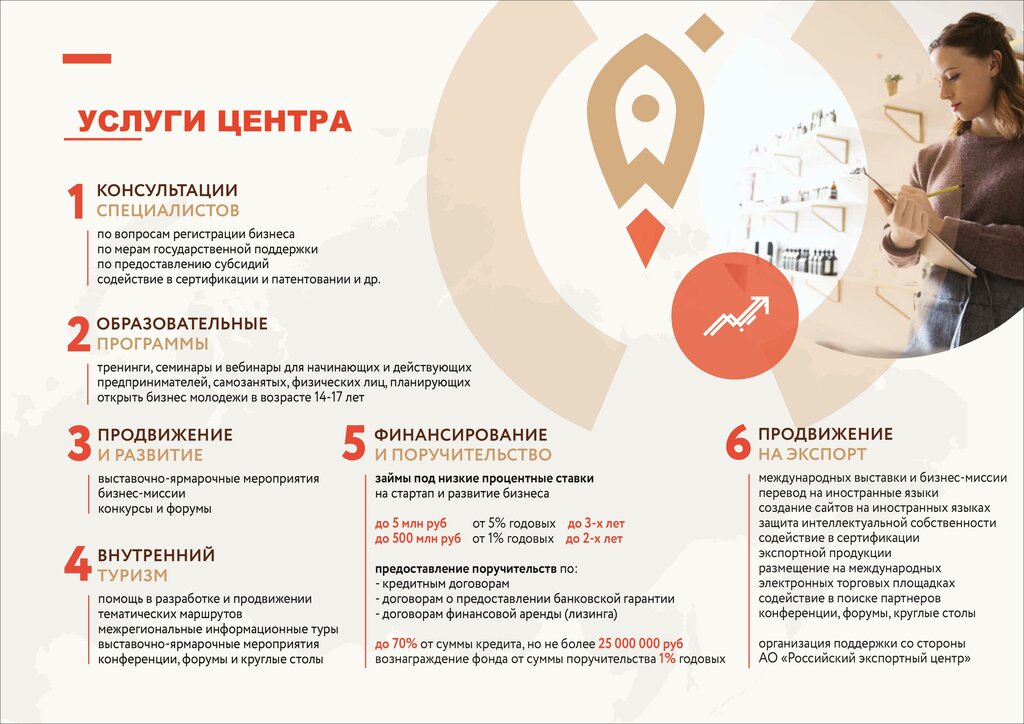 УСЛУГИ ЦЕНТРА

1 КОНСУЛЬТАЦИИ СПЕЦИАЛИСТОВ

по вопросам регистрации бизнеса
по мерам государственной поддержки
по предоставлению субсидий
содействие в сертификации и патентовании и др.

2 ОБРАЗОВАТЕЛЬНЫЕ ПРОГРАММЫ

тренинги, семинары и вебинары для начинающих и действующих предпринимателей, самозанятых, физических лиц, планирующих открыть бизнес молодежи в возрасте 14-17 лет

3 ПРОДВИЖЕНИЕ И РАЗВИТИЕ

выставочно-ярмарочные мероприятия
бизнес-миссии
конкурсы и форумы

4 ВНУТРЕННИЙ ТУРИЗМ

помощь в разработке и продвижении тематических маршрутов
межрегиональные информационные туры
выставочно-ярмарочные мероприятия
конференции, форумы и круглые столы

5 ФИНАНСИРОВАНИЕ И ПОРУЧИТЕЛЬСТВО

займы под низкие процентные ставки на стартап и развитие бизнеса

до 5 млн руб от 5% годовых до 3-х лет
до 500 млн руб от 1% годовых до 2-х лет

предоставление поручительств по:
- кредитным договорам
- договорам о предоставлении банковской гарантии
- договорам финансовой аренды (лизинга)

до 70% от суммы кредита, но не более 25 000 000 руб
вознаграждение фонда от суммы поручительства 1% годовых

6 ПРОДВИЖЕНИЕ НА ЭКСПОРТ

международных выставки и бизнес-миссии
перевод на иностранные языки
создание сайтов на иностранных языках
защита интеллектуальной собственности
содействие в сертификации экспортной продукции
размещение на международных электронных торговых площадках
содействие в поиске партнеров
конференции, форумы, круглые столы

организация поддержки со стороны АО «Российский экспортный центр»